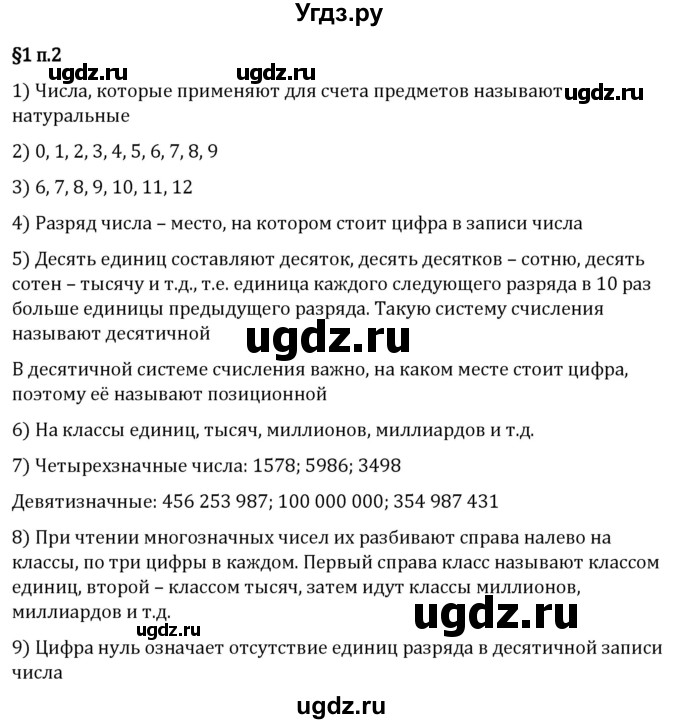 Угдз.ру

§1 п.2

ugdz.ru ugdz.ru

1) Числа, которые применяют для счета предметов называют ugdz.ru натуральные

2) 0, 1, 2, 3, 4, 5, 6, 7, 8, 9

3) 6, 7, 8, 9, 10, 11, 12

4) Разряд числа – место, на котором стоит цифра в записи числа

5) Десять единиц составляют десяток, десять десятков – сотню, десять сотен – тысячу и т.д., т.е. единица каждого следующего разряда в 10 раз больше единицы предыдущего разряда. Такую систему счисления называют десятичной

ugdz.ru

В десятичной системе счисления важно, на каком месте стоит цифра, поэтому её называют позиционной

6) На классы единиц, тысяч, миллионов, миллиардов и т.д.

7) Четырехзначные числа: 1578; 5986; 3498

Девятизначные: 456 253 987; 100 000 000; 354 987 431

8) При чтении многозначных чисел их разбивают справа налево на классы, по три цифры в каждом. Первый справа класс называют классом единиц, второй – классом тысяч, затем идут классы миллионов, миллиардов и т.д.

ugdz.ru

ugdz.ru

9) Цифра нуль означает отсутствие единиц разряда в десятичной записи числа

ugdz.ru